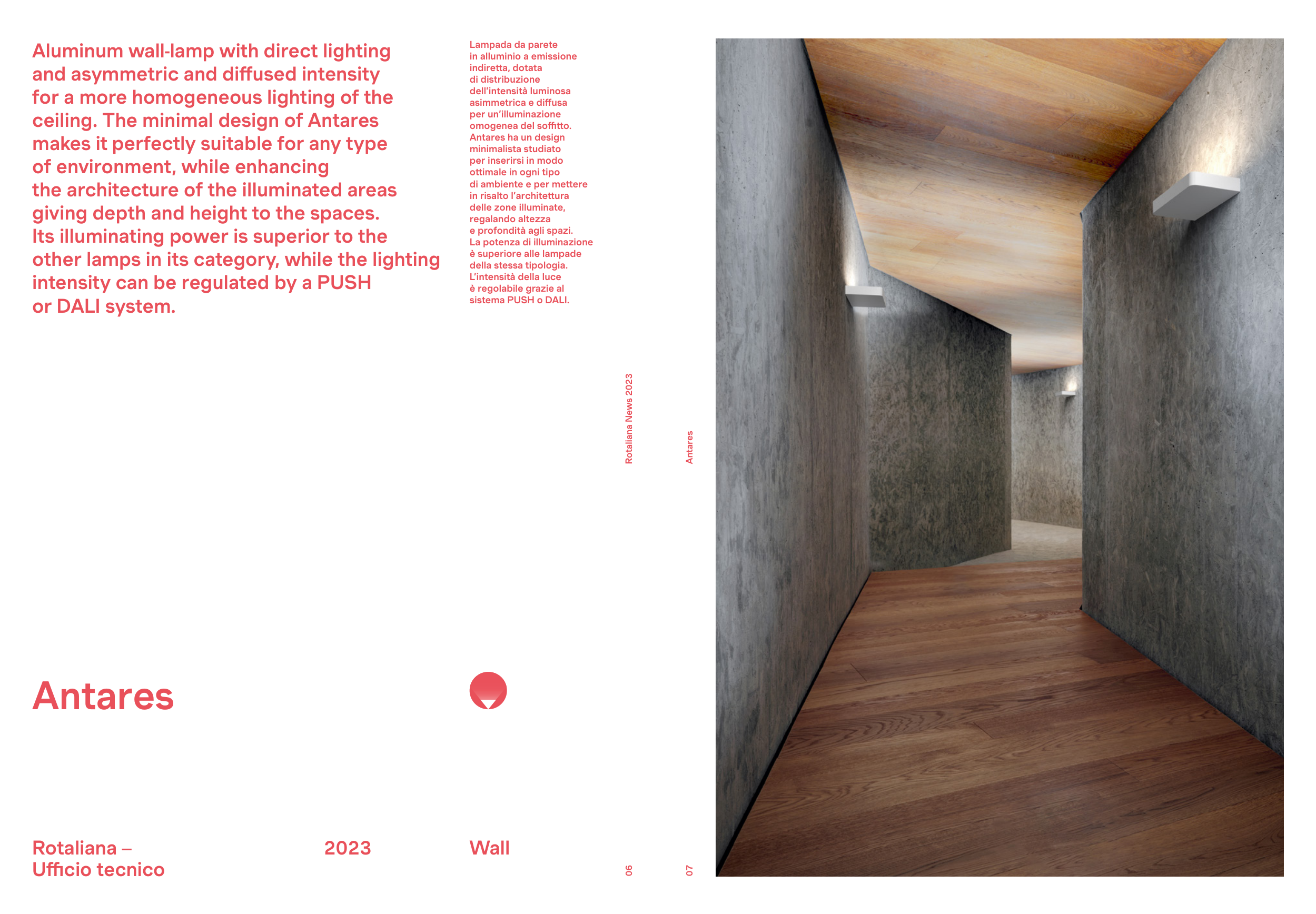 Aluminum wall-lamp with direct lighting and asymmetric and diffused intensity for a more homogeneous lighting of the ceiling. The minimal design of Antares makes it perfectly suitable for any type of environment, while enhancing the architecture of the illuminated areas giving depth and height to the spaces. Its illuminating power is superior to the other lamps in its category, while the lighting intensity can be regulated by a PUSH or DALI system.

Lampada da parete in alluminio a emissione indiretta, dotata di distribuzione dell'intensità luminosa asimmetrica e diffusa per un'illuminazione omogenea del soffitto. Antares ha un design minimalista studiato per inserirsi in modo ottimale in ogni tipo di ambiente e per mettere in risalto l'architettura delle zone illuminate, regalando altezza e profondità agli spazi. La potenza di illuminazione è superiore alle lampade della stessa tipologia. L'intensità della luce è regolabile grazie al sistema PUSH o DALI.

Rotaliana News 2023

Antares

Antares

Rotaliana – Ufficio tecnico

2023

Wall

06

07